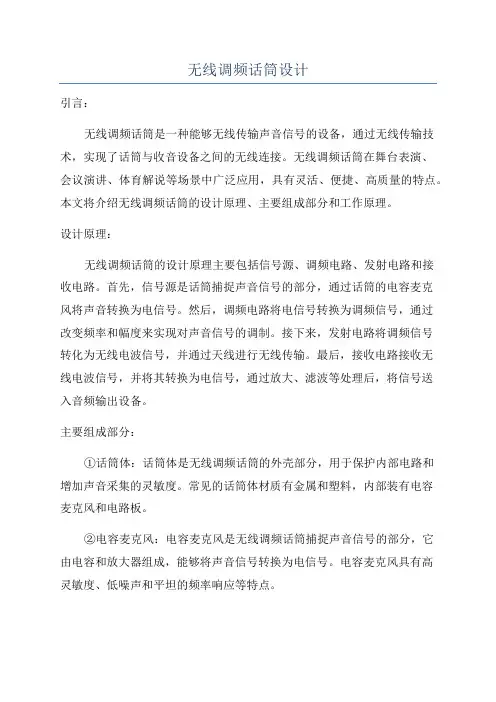 无线调频话筒设计

引言：

无线调频话筒是一种能够无线传输声音信号的设备，通过无线传输技术，实现了话筒与收音设备之间的无线连接。无线调频话筒在舞台表演、会议演讲、体育解说等场景中广泛应用，具有灵活、便捷、高质量的特点。本文将介绍无线调频话筒的设计原理、主要组成部分和工作原理。

设计原理：

无线调频话筒的设计原理主要包括信号源、调频电路、发射电路和接收电路。首先，信号源是话筒捕捉声音信号的部分，通过话筒的电容麦克风将声音转换为电信号。然后，调频电路将电信号转换为调频信号，通过改变频率和幅度来实现对声音信号的调制。接下来，发射电路将调频信号转化为无线电波信号，并通过天线进行无线传输。最后，接收电路接收无线电波信号，并将其转换为电信号，通过放大、滤波等处理后，将信号送入音频输出设备。

主要组成部分：

①话筒体：话筒体是无线调频话筒的外壳部分，用于保护内部电路和增加声音采集的灵敏度。常见的话筒体材质有金属和塑料，内部装有电容麦克风和电路板。

②电容麦克风：电容麦克风是无线调频话筒捕捉声音信号的部分，它由电容和放大器组成，能够将声音信号转换为电信号。电容麦克风具有高灵敏度、低噪声和平坦的频率响应等特点。